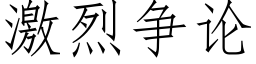 激烈争论